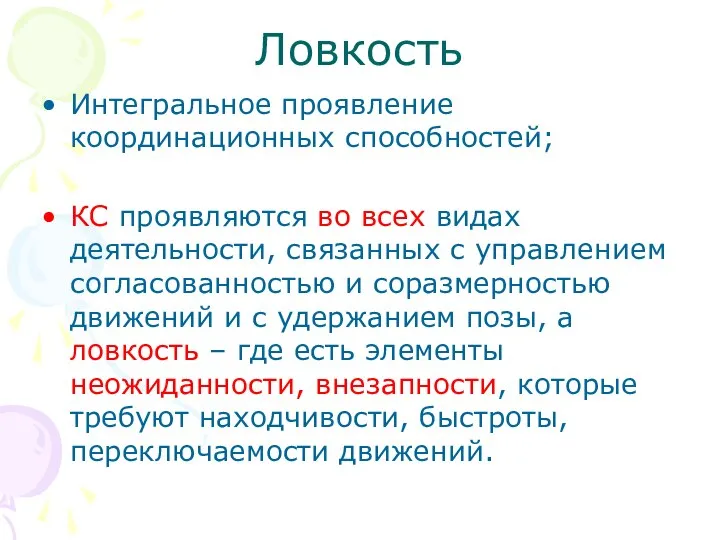 Ловкость

• Интегральное проявление координационных способностей;

• КС проявляются во всех видах деятельности, связанных с управлением согласованностью и соразмерностью движений и с удержанием позы, а ловкость – где есть элементы неожиданности, внезапности, которые требуют находчивости, быстроты, переключаемости движений.